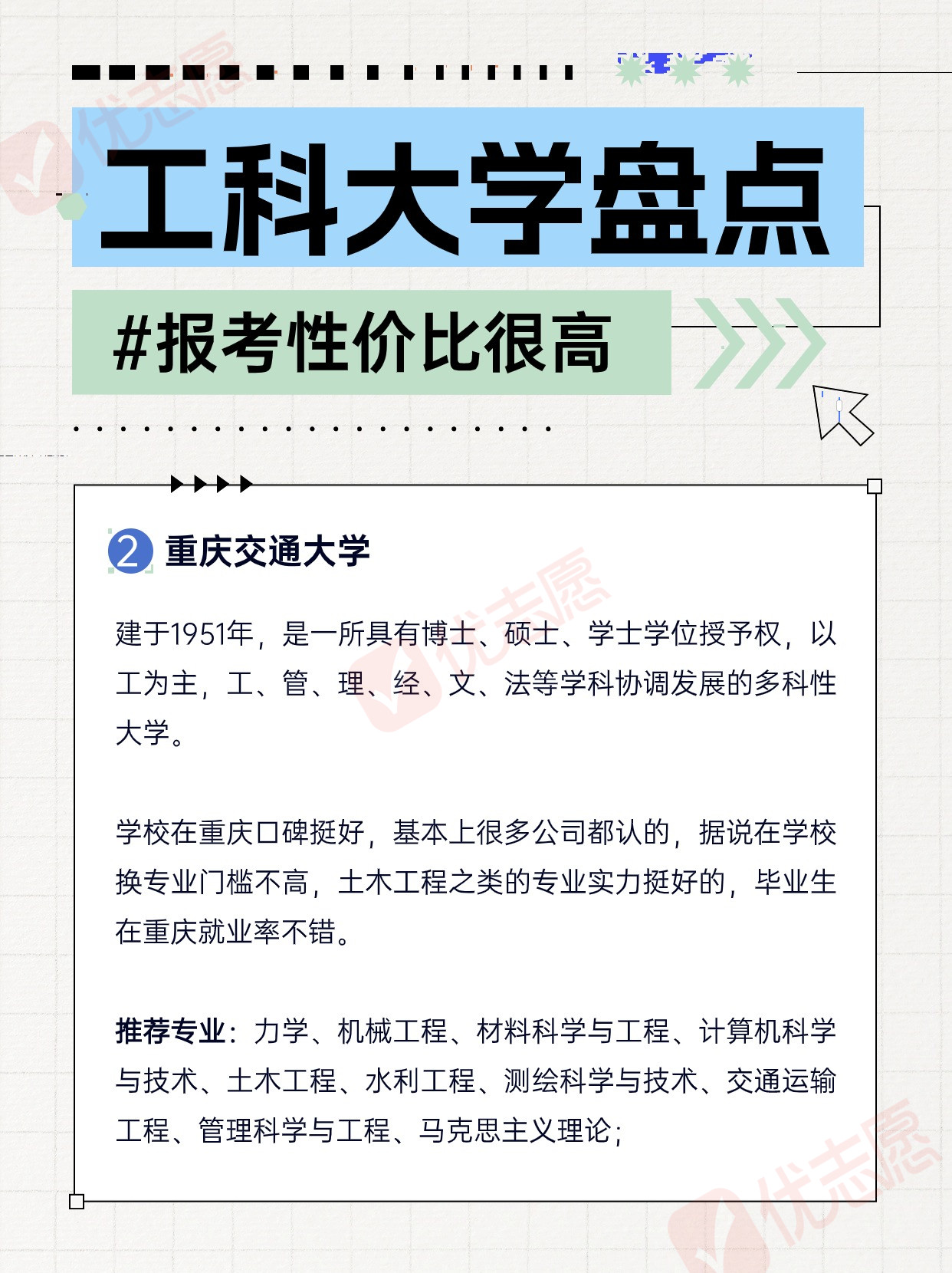 工科大学盘点

#报考性价比很高

2 重庆交通大学

建于1951年，是一所具有博士、硕士、学士学位授予权，以工为主，工、管、理、经、文、法等学科协调发展的多科性大学。

学校在重庆口碑挺好，基本上很多公司都认的，据说在学校换专业门槛不高，土木工程之类的专业实力挺好的，毕业生在重庆就业率不错。

推荐专业：力学、机械工程、材料科学与工程、计算机科学与技术、土木工程、水利工程、测绘科学与技术、交通运输工程、管理科学与工程、马克思主义理论；

优志愿